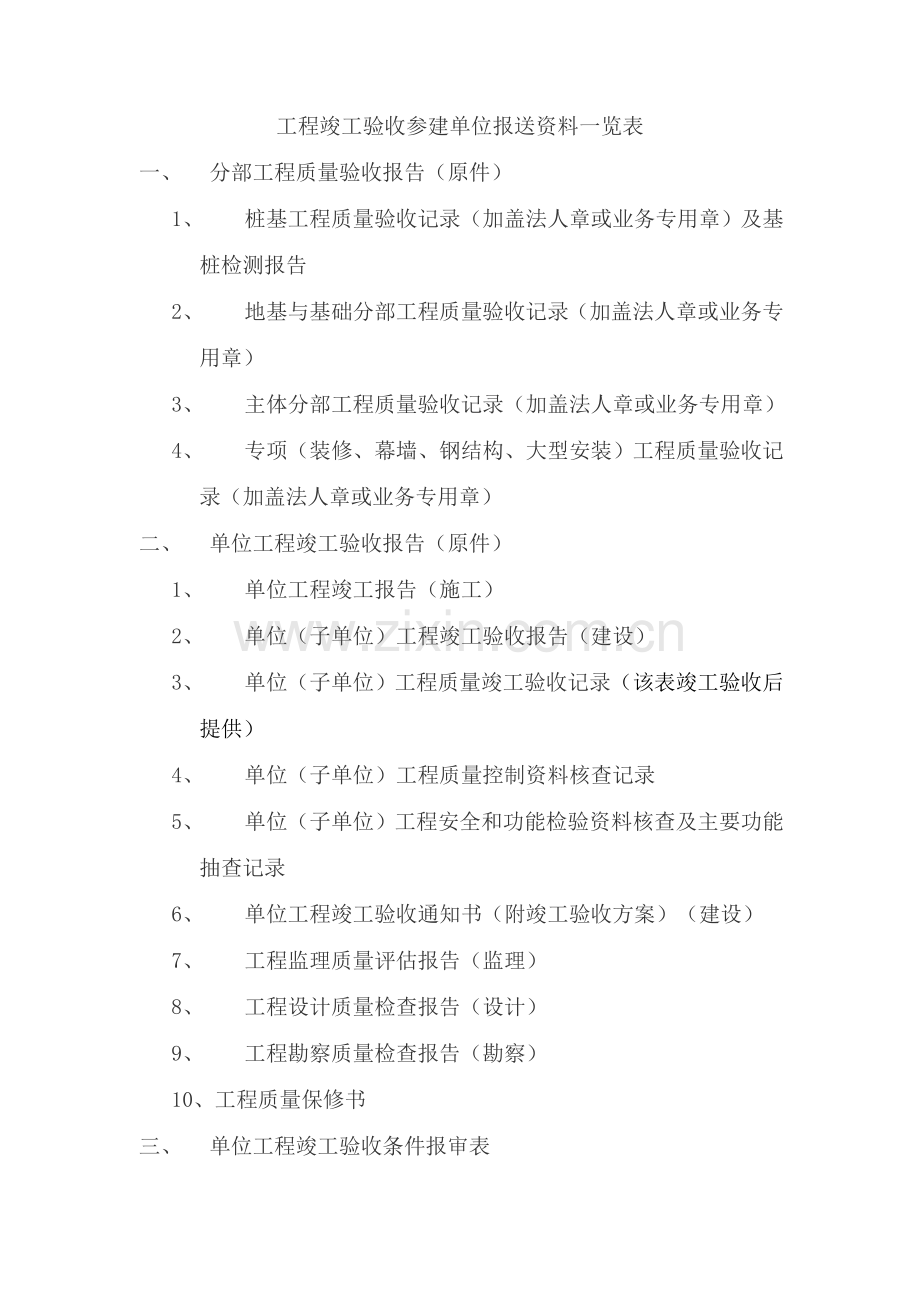 工程竣工验收参建单位报送资料一览表

一、 分部工程质量验收报告（原件）

1、 桩基工程质量验收记录（加盖法人章或业务专用章）及基桩检测报告

2、 地基与基础分部工程质量验收记录（加盖法人章或业务专用章）

3、 主体分部工程质量验收记录（加盖法人章或业务专用章）

4、 专项（装修、幕墙、钢结构、大型安装）工程质量验收记录（加盖法人章或业务专用章）

二、 单位工程竣工验收报告（原件）

1、 单位工程竣工报告（施工）

2、 单位（子单位）工程竣工验收报告（建设）

3、 单位（子单位）工程质量竣工验收记录（该表竣工验收后提供）

4、 单位（子单位）工程质量控制资料核查记录

5、 单位（子单位）工程安全和功能检验资料核查及主要功能抽查记录

6、 单位工程竣工验收通知书（附竣工验收方案）（建设）

7、 工程监理质量评估报告（监理）

8、 工程设计质量检查报告（设计）

9、 工程勘察质量检查报告（勘察）

10、工程质量保修书

三、 单位工程竣工验收条件报审表

www.zixin.com.cn